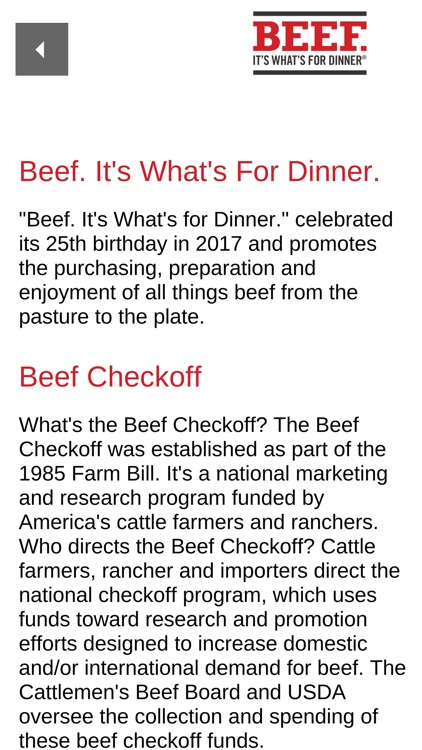 BEEF.
IT'S WHAT'S FOR DINNER®

Beef. It's What's For Dinner.

"Beef. It's What's for Dinner." celebrated its 25th birthday in 2017 and promotes the purchasing, preparation and enjoyment of all things beef from the pasture to the plate.

Beef Checkoff

What's the Beef Checkoff? The Beef Checkoff was established as part of the 1985 Farm Bill. It's a national marketing and research program funded by America's cattle farmers and ranchers. Who directs the Beef Checkoff? Cattle farmers, rancher and importers direct the national checkoff program, which uses funds toward research and promotion efforts designed to increase domestic and/or international demand for beef. The Cattlemen's Beef Board and USDA oversee the collection and spending of these beef checkoff funds.